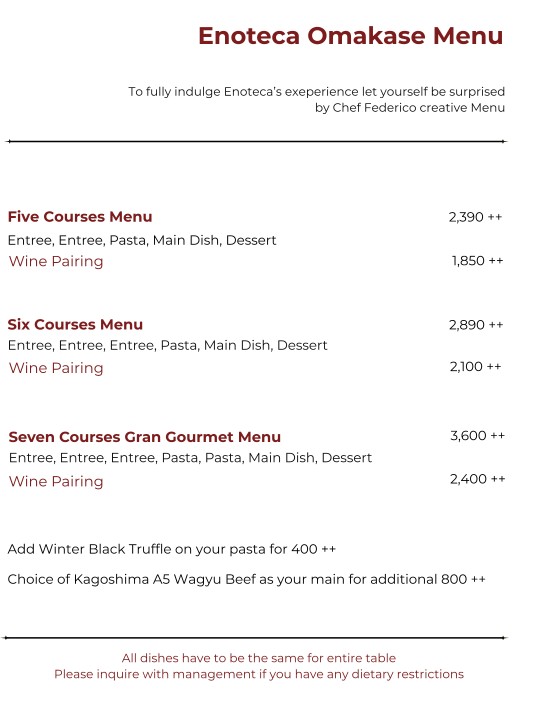 Enoteca Omakase Menu

To fully indulge Enoteca's exeperience let yourself be surprised by Chef Federico creative Menu

Five Courses Menu 2,390 ++
Entree, Entree, Pasta, Main Dish, Dessert
Wine Pairing 1,850 ++

Six Courses Menu 2,890 ++
Entree, Entree, Entree, Pasta, Main Dish, Dessert
Wine Pairing 2,100 ++

Seven Courses Gran Gourmet Menu 3,600 ++
Entree, Entree, Entree, Pasta, Pasta, Main Dish, Dessert
Wine Pairing 2,400 ++

Add Winter Black Truffle on your pasta for 400 ++

Choice of Kagoshima A5 Wagyu Beef as your main for additional 800 ++

All dishes have to be the same for entire table
Please inquire with management if you have any dietary restrictions